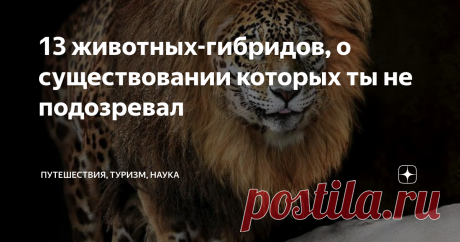 13 животных-гибридов, о существовании которых ты не подозревал

ПУТЕШЕСТВИЯ, ТУРИЗМ, НАУКА

postila.ru